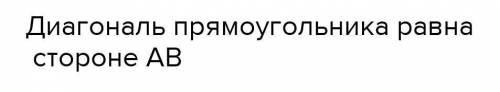 Диагональ прямоугольника равна стороне АВ